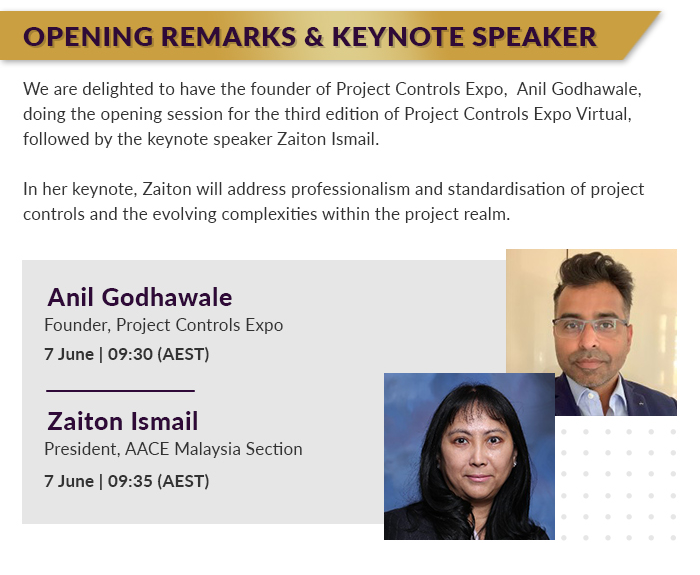 OPENING REMARKS & KEYNOTE SPEAKER

We are delighted to have the founder of Project Controls Expo, Anil Godhawale, doing the opening session for the third edition of Project Controls Expo Virtual, followed by the keynote speaker Zaiton Ismail.

In her keynote, Zaiton will address professionalism and standardisation of project controls and the evolving complexities within the project realm.

Anil Godhawale
Founder, Project Controls Expo
7 June | 09:30 (AEST)

Zaiton Ismail
President, AACE Malaysia Section
7 June | 09:35 (AEST)